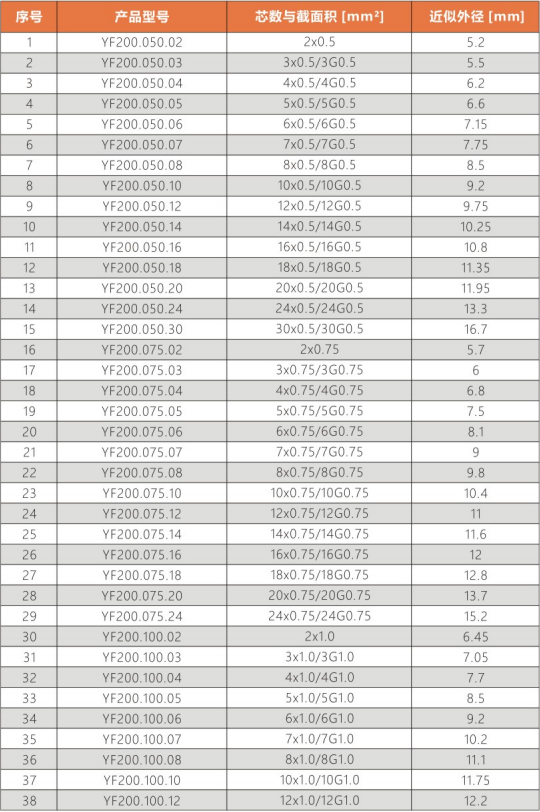 | 序号 | 产品型号 | 芯数与截面积 [mm²] | 近似外径 [mm] |
|---|---|---|---|
| 1 | YF200.050.02 | 2x0.5 | 5.2 |
| 2 | YF200.050.03 | 3x0.5/3G0.5 | 5.5 |
| 3 | YF200.050.04 | 4x0.5/4G0.5 | 6.2 |
| 4 | YF200.050.05 | 5x0.5/5G0.5 | 6.6 |
| 5 | YF200.050.06 | 6x0.5/6G0.5 | 7.15 |
| 6 | YF200.050.07 | 7x0.5/7G0.5 | 7.75 |
| 7 | YF200.050.08 | 8x0.5/8G0.5 | 8.5 |
| 8 | YF200.050.10 | 10x0.5/10G0.5 | 9.2 |
| 9 | YF200.050.12 | 12x0.5/12G0.5 | 9.75 |
| 10 | YF200.050.14 | 14x0.5/14G0.5 | 10.25 |
| 11 | YF200.050.16 | 16x0.5/16G0.5 | 10.8 |
| 12 | YF200.050.18 | 18x0.5/18G0.5 | 11.35 |
| 13 | YF200.050.20 | 20x0.5/20G0.5 | 11.95 |
| 14 | YF200.050.24 | 24x0.5/24G0.5 | 13.3 |
| 15 | YF200.050.30 | 30x0.5/30G0.5 | 16.7 |
| 16 | YF200.075.02 | 2x0.75 | 5.7 |
| 17 | YF200.075.03 | 3x0.75/3G0.75 | 6 |
| 18 | YF200.075.04 | 4x0.75/4G0.75 | 6.8 |
| 19 | YF200.075.05 | 5x0.75/5G0.75 | 7.5 |
| 20 | YF200.075.06 | 6x0.75/6G0.75 | 8.1 |
| 21 | YF200.075.07 | 7x0.75/7G0.75 | 9 |
| 22 | YF200.075.08 | 8x0.75/8G0.75 | 9.8 |
| 23 | YF200.075.10 | 10x0.75/10G0.75 | 10.4 |
| 24 | YF200.075.12 | 12x0.75/12G0.75 | 11 |
| 25 | YF200.075.14 | 14x0.75/14G0.75 | 11.6 |
| 26 | YF200.075.16 | 16x0.75/16G0.75 | 12 |
| 27 | YF200.075.18 | 18x0.75/18G0.75 | 12.8 |
| 28 | YF200.075.20 | 20x0.75/20G0.75 | 13.7 |
| 29 | YF200.075.24 | 24x0.75/24G0.75 | 15.2 |
| 30 | YF200.100.02 | 2x1.0 | 6.45 |
| 31 | YF200.100.03 | 3x1.0/3G1.0 | 7.05 |
| 32 | YF200.100.04 | 4x1.0/4G1.0 | 7.7 |
| 33 | YF200.100.05 | 5x1.0/5G1.0 | 8.5 |
| 34 | YF200.100.06 | 6x1.0/6G1.0 | 9.2 |
| 35 | YF200.100.07 | 7x1.0/7G1.0 | 10.2 |
| 36 | YF200.100.08 | 8x1.0/8G1.0 | 11.1 |
| 37 | YF200.100.10 | 10x1.0/10G1.0 | 11.75 |
| 38 | YF200.100.12 | 12x1.0/12G1.0 | 12.2 |